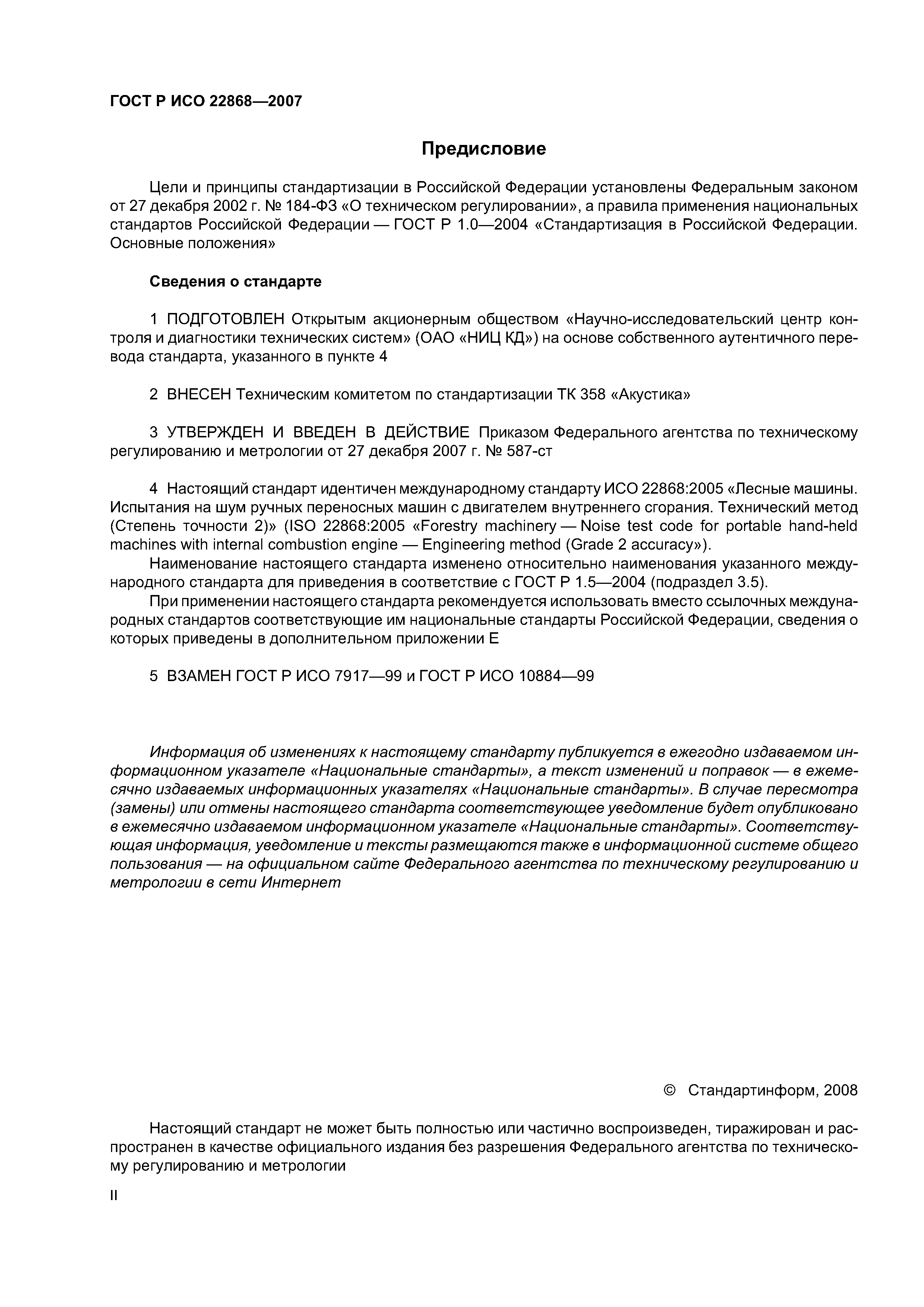 ГОСТ Р ИСО 22868—2007

Предисловие

Цели и принципы стандартизации в Российской Федерации установлены Федеральным законом от 27 декабря 2002 г. № 184-ФЗ «О техническом регулировании», а правила применения национальных стандартов Российской Федерации — ГОСТ Р 1.0—2004 «Стандартизация в Российской Федерации. Основные положения»

Сведения о стандарте

1 ПОДГОТОВЛЕН Открытым акционерным обществом «Научно-исследовательский центр контроля и диагностики технических систем» (ОАО «НИЦ КД») на основе собственного аутентичного перевода стандарта, указанного в пункте 4

2 ВНЕСЕН Техническим комитетом по стандартизации ТК 358 «Акустика»

3 УТВЕРЖДЕН И ВВЕДЕН В ДЕЙСТВИЕ Приказом Федерального агентства по техническому регулированию и метрологии от 27 декабря 2007 г. № 587-ст

4 Настоящий стандарт идентичен международному стандарту ИСО 22868:2005 «Лесные машины. Испытания на шум ручных переносных машин с двигателем внутреннего сгорания. Технический метод (Степень точности 2)» (ISO 22868:2005 «Forestry machinery — Noise test code for portable hand-held machines with internal combustion engine — Engineering method (Grade 2 accuracy»).

Наименование настоящего стандарта изменено относительно наименования указанного международного стандарта для приведения в соответствие с ГОСТ Р 1.5—2004 (подраздел 3.5).

При применении настоящего стандарта рекомендуется использовать вместо ссылочных международных стандартов соответствующие им национальные стандарты Российской Федерации, сведения о которых приведены в дополнительном приложении Е

5 ВЗАМЕН ГОСТ Р ИСО 7917—99 и ГОСТ Р ИСО 10884—99

Информация об изменениях к настоящему стандарту публикуется в ежегодно издаваемом информационном указателе «Национальные стандарты», а текст изменений и поправок — в ежемесячно издаваемых информационных указателях «Национальные стандарты». В случае пересмотра (замены) или отмены настоящего стандарта соответствующее уведомление будет опубликовано в ежемесячно издаваемом информационном указателе «Национальные стандарты». Соответствующая информация, уведомление и тексты размещаются также в информационной системе общего пользования — на официальном сайте Федерального агентства по техническому регулированию и метрологии в сети Интернет

© Стандартинформ, 2008

Настоящий стандарт не может быть полностью или частично воспроизведен, тиражирован и распространен в качестве официального издания без разрешения Федерального агентства по техническому регулированию и метрологии

II